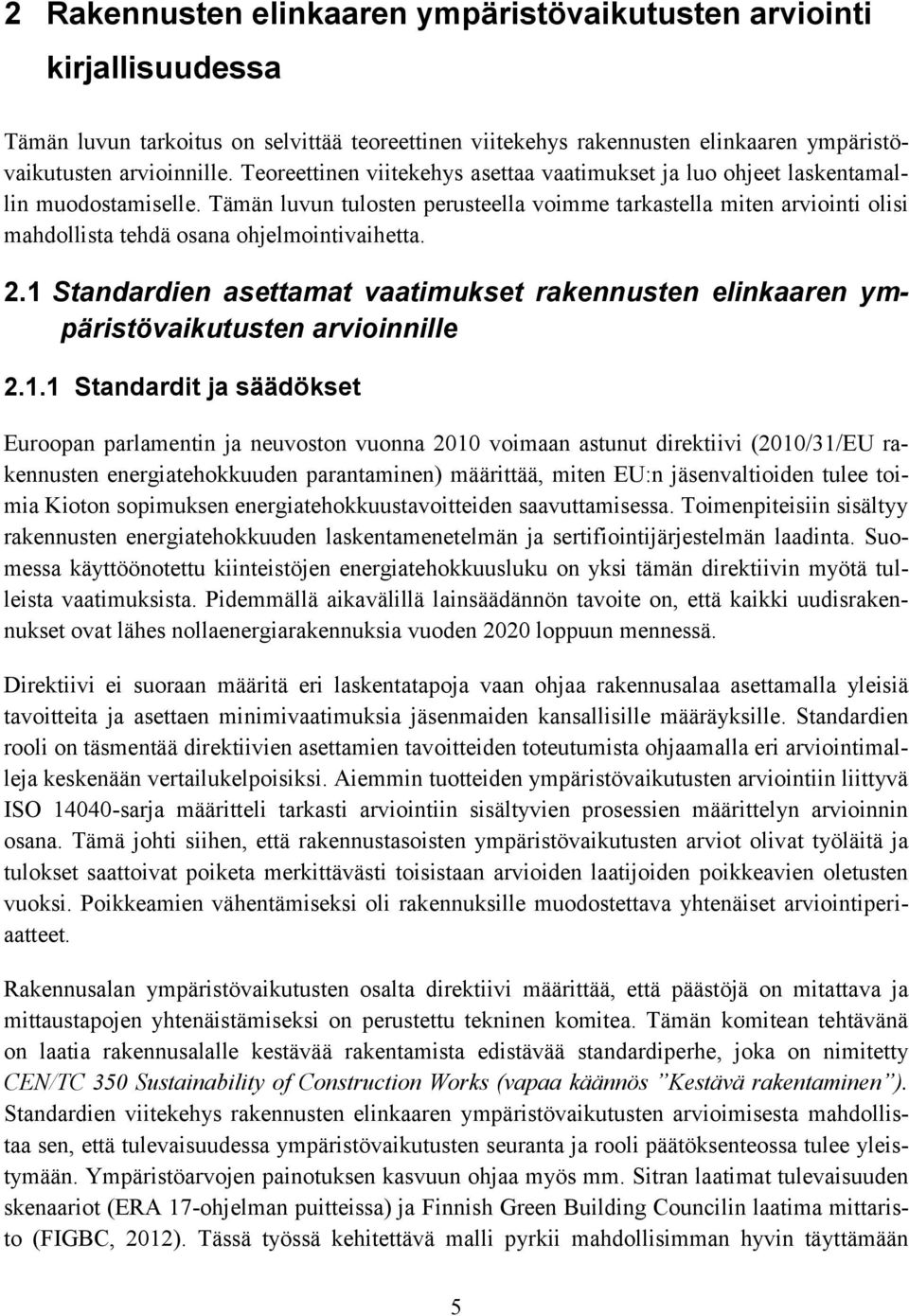 2 Rakennusten elinkaaren ympäristövaikutusten arviointi kirjallisuudessa

Tämän luvun tarkoitus on selvittää teoreettinen viitekehys rakennusten elinkaaren ympäristövaikutusten arvioinnille. Teoreettinen viitekehys asettaa vaatimukset ja luo ohjeet laskentamallin muodostamiselle. Tämän luvun tulosten perusteella voimme tarkastella miten arviointi olisi mahdollista tehdä osana ohjelmointivaihetta.

2.1 Standardien asettamat vaatimukset rakennusten elinkaaren ympäristövaikutusten arvioinnille

2.1.1 Standardit ja säädökset

Euroopan parlamentin ja neuvoston vuonna 2010 voimaan astunut direktiivi (2010/31/EU rakennusten energiatehokkuuden parantaminen) määrittää, miten EU:n jäsenvaltioiden tulee toimia Kioton sopimuksen energiatehokkuustavoitteiden saavuttamisessa. Toimenpiteisiin sisältyy rakennusten energiatehokkuuden laskentamenetelmän ja sertifiointijärjestelmän laadinta. Suomessa käyttöönotettu kiinteistöjen energiatehokkuusluku on yksi tämän direktiivin myötä tulleista vaatimuksista. Pidemmällä aikavälillä lainsäädännön tavoite on, että kaikki uudisrakennukset ovat lähes nollaenergiarakennuksia vuoden 2020 loppuun mennessä.

Direktiivi ei suoraan määritä eri laskentatapoja vaan ohjaa rakennusalaa asettamalla yleisiä tavoitteita ja asettaen minimivaatimuksia jäsenmaiden kansallisille määräyksille. Standardien rooli on täsmentää direktiivien asettamien tavoitteiden toteutumista ohjaamalla eri arviointimalleja keskenään vertailukelpoisiksi. Aiemmin tuotteiden ympäristövaikutusten arviointiin liittyvä ISO 14040-sarja määritteli tarkasti arviointiin sisältyvien prosessien määrittelyn arvioinnin osana. Tämä johti siihen, että rakennustasoisten ympäristövaikutusten arviot olivat työläitä ja tulokset saattoivat poiketa merkittävästi toisistaan arvioiden laatijoiden poikkeavien oletusten vuoksi. Poikkeamien vähentämiseksi oli rakennuksille muodostettava yhtenäiset arviointiperiaatteet.

Rakennusalan ympäristövaikutusten osalta direktiivi määrittää, että päästöjä on mitattava ja mittaustapojen yhtenäistämiseksi on perustettu tekninen komitea. Tämän komitean tehtävänä on laatia rakennusalalle kestävää rakentamista edistävää standardiperhe, joka on nimitetty CEN/TC 350 Sustainability of Construction Works (vapaa käännös ”Kestävä rakentaminen”). Standardien viitekehys rakennusten elinkaaren ympäristövaikutusten arvioimisesta mahdollistaa sen, että tulevaisuudessa ympäristövaikutusten seuranta ja rooli päätöksenteossa tulee yleistymään. Ympäristöarvojen painotuksen kasvuun ohjaa myös mm. Sitran laatimat tulevaisuuden skenaariot (ERA 17-ohjelman puitteissa) ja Finnish Green Building Councilin laatima mittaristo (FIGBC, 2012). Tässä työssä kehitettävä malli pyrkii mahdollisimman hyvin täyttämään

5